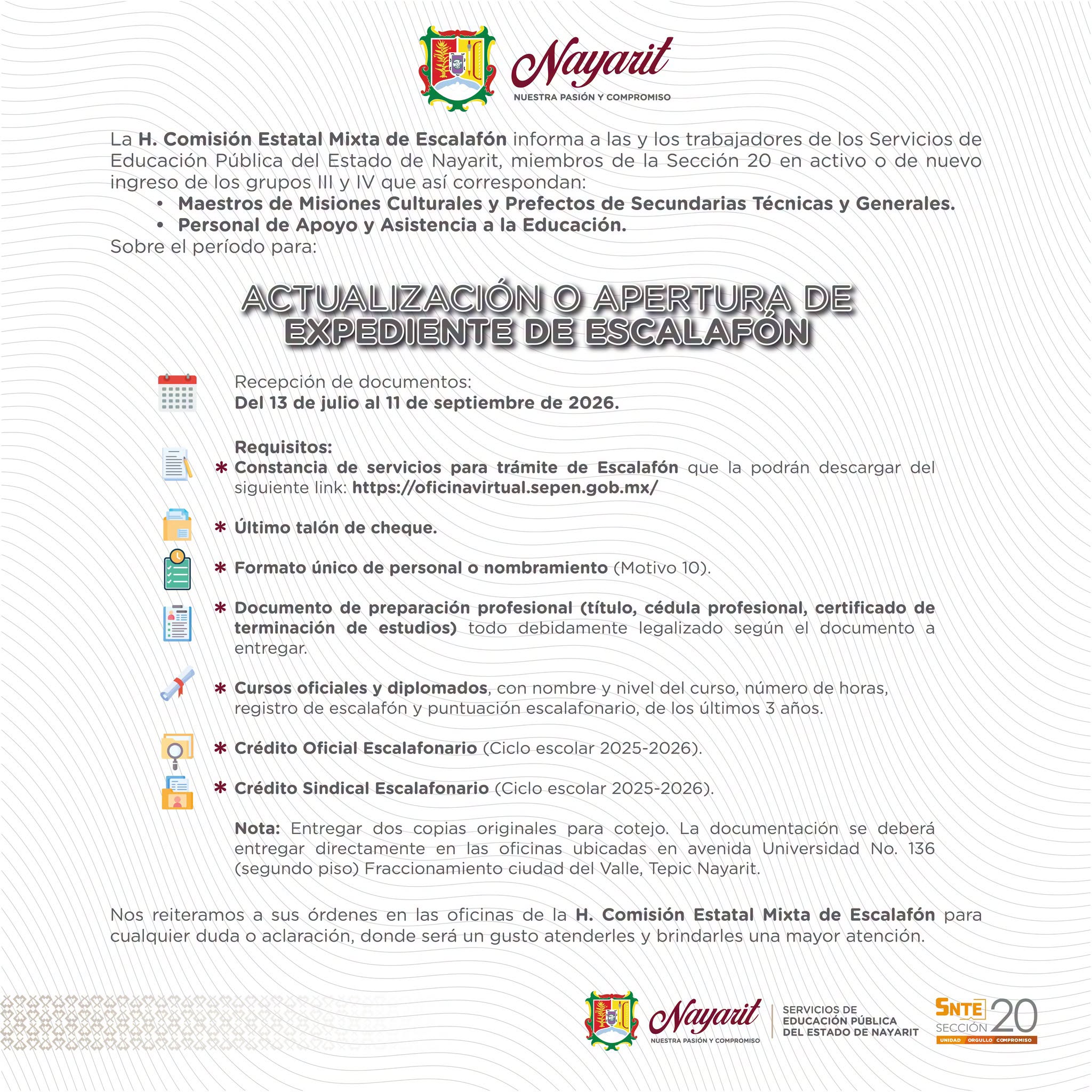 Nayarit
NUESTRA PASIÓN Y COMPROMISO

La H. Comisión Estatal Mixta de Escalafón informa a las y los trabajadores de los Servicios de Educación Pública del Estado de Nayarit, miembros de la Sección 20 en activo o de nuevo ingreso de los grupos III y IV que así correspondan:

• Maestros de Misiones Culturales y Prefectos de Secundarias Técnicas y Generales.
• Personal de Apoyo y Asistencia a la Educación.

Sobre el período para:

ACTUALIZACIÓN O APERTURA DE EXPEDIENTE DE ESCALAFÓN

Recepción de documentos:
Del 13 de julio al 11 de septiembre de 2026.

Requisitos:
* Constancia de servicios para trámite de Escalafón que la podrán descargar del siguiente link: https://oficinavirtual.sepen.gob.mx/

* Último talón de cheque.

* Formato único de personal o nombramiento (Motivo 10).

* Documento de preparación profesional (título, cédula profesional, certificado de terminación de estudios) todo debidamente legalizado según el documento a entregar.

* Cursos oficiales y diplomados, con nombre y nivel del curso, número de horas, registro de escalafón y puntuación escalafonario, de los últimos 3 años.

* Crédito Oficial Escalafonario (Ciclo escolar 2025-2026).

* Crédito Sindical Escalafonario (Ciclo escolar 2025-2026).

Nota: Entregar dos copias originales para cotejo. La documentación se deberá entregar directamente en las oficinas ubicadas en avenida Universidad No. 136 (segundo piso) Fraccionamiento ciudad del Valle, Tepic Nayarit.

Nos reiteramos a sus órdenes en las oficinas de la H. Comisión Estatal Mixta de Escalafón para cualquier duda o aclaración, donde será un gusto atenderles y brindarles una mayor atención.

Nayarit
NUESTRA PASIÓN Y COMPROMISO

SERVICIOS DE
EDUCACIÓN PÚBLICA
DEL ESTADO DE NAYARIT

SNTE
SECCIÓN 20
UNIDAD ORGULLO COMPROMISO